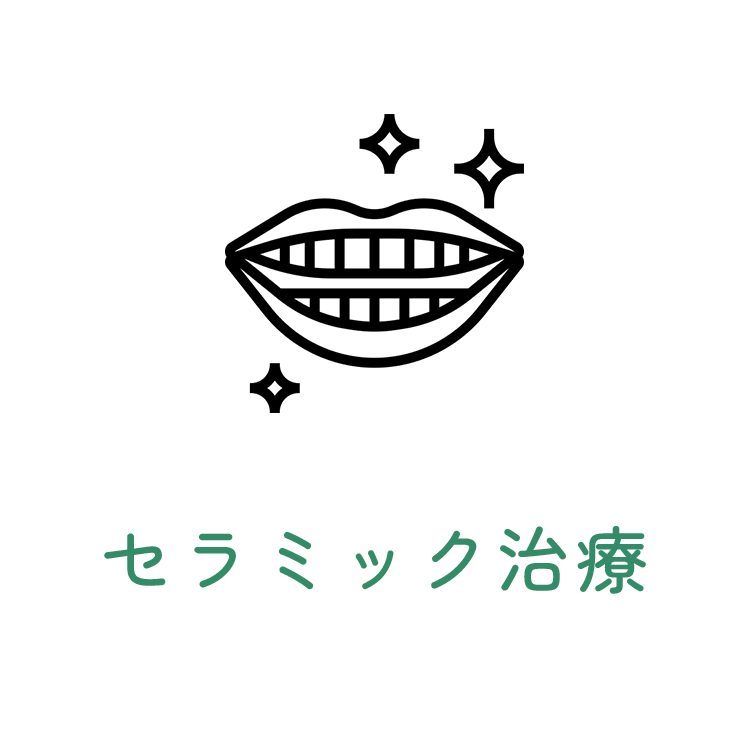 セラミック治療